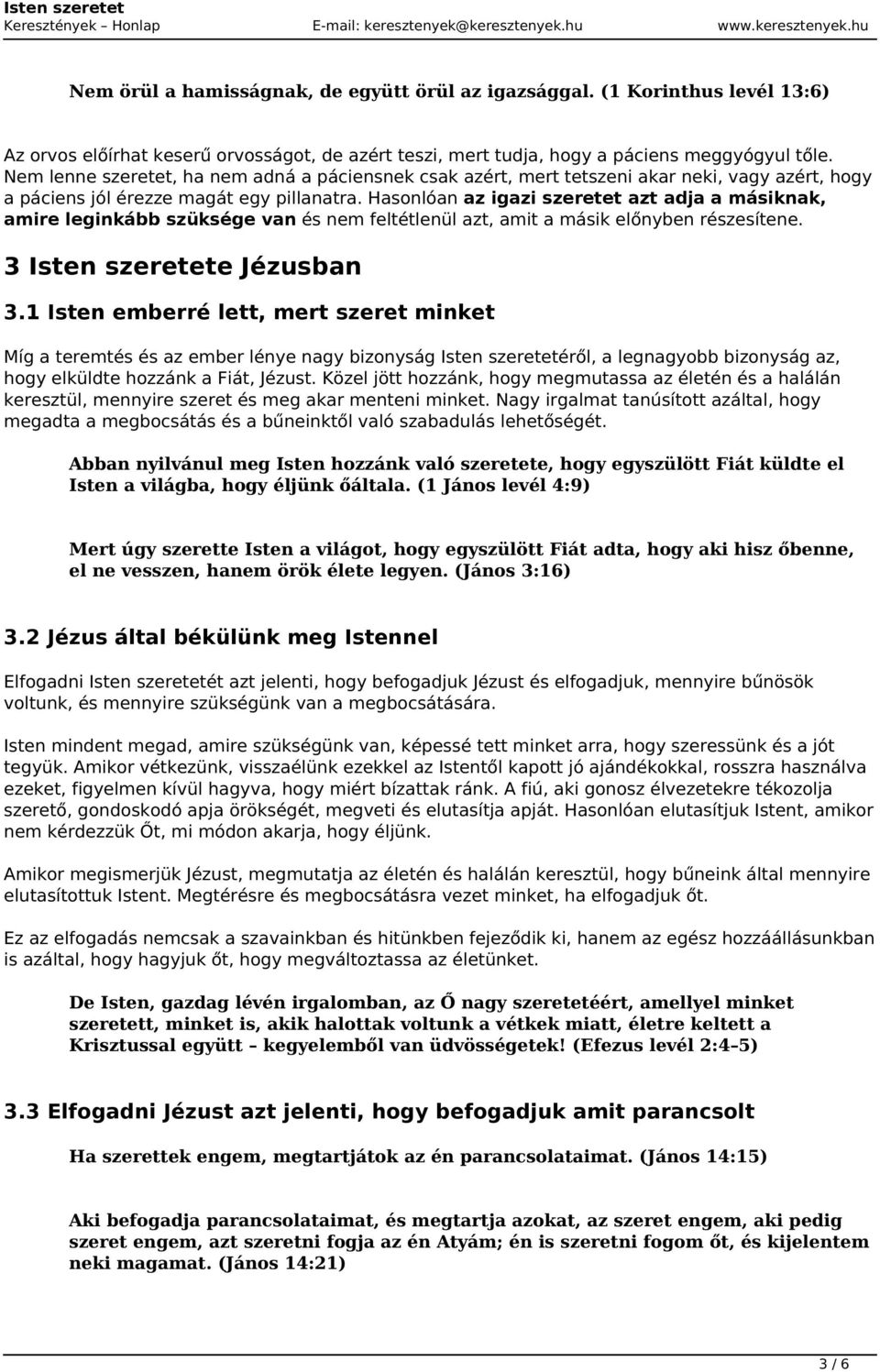 Isten szeretet
Keresztények – Honlap E-mail: keresztenyek@keresztenyek.hu www.keresztenyek.hu

Nem örül a hamisságnak, de együtt örül az igazsággal. (1 Korinthus levél 13:6)

Az orvos előírhat keserű orvosságot, de azért teszi, mert tudja, hogy a páciens meggyógyul tőle. Nem lenne szeretet, ha nem adná a páciensnek csak azért, mert tetszeni akar neki, vagy azért, hogy a páciens jól érezze magát egy pillanatra. Hasonlóan az igazi szeretet azt adja a másiknak, amire leginkább szüksége van és nem feltétlenül azt, amit a másik előnyben részesítene.

3 Isten szeretete Jézusban

3.1 Isten emberré lett, mert szeret minket

Míg a teremtés és az ember lénye nagy bizonyság Isten szeretetéről, a legnagyobb bizonyság az, hogy elküldte hozzánk a Fiát, Jézust. Közel jött hozzánk, hogy megmutassa az életén és a halálán keresztül, mennyire szeret és meg akar menteni minket. Nagy irgalmat tanúsított azáltal, hogy megadta a megbocsátás és a bűneinktől való szabadulás lehetőségét.

Abban nyilvánul meg Isten hozzánk való szeretete, hogy egyszülött Fiát küldte el Isten a világba, hogy éljünk őáltala. (1 János levél 4:9)

Mert úgy szerette Isten a világot, hogy egyszülött Fiát adta, hogy aki hisz őbenne, el ne vesszen, hanem örök élete legyen. (János 3:16)

3.2 Jézus által békülünk meg Istennel

Elfogadni Isten szeretetét azt jelenti, hogy befogadjuk Jézust és elfogadjuk, mennyire bűnösök voltunk, és mennyire szükségünk van a megbocsátására.

Isten mindent megad, amire szükségünk van, képessé tett minket arra, hogy szeressünk és a jót tegyük. Amikor vétkezünk, visszaélünk ezekkel az Istentől kapott jó ajándékokkal, rosszra használva ezeket, figyelmen kívül hagyva, hogy miért bízattak ránk. A fiú, aki gonosz élvezetekre tékozolja szerető, gondoskodó apja örökségét, megveti és elutasítja apját. Hasonlóan elutasítjuk Istent, amikor nem kérdezzük Őt, mi módon akarja, hogy éljünk.

Amikor megismerjük Jézust, megmutatja az életén és halálán keresztül, hogy bűneink által mennyire elutasítottuk Istent. Megtérésre és megbocsátásra vezet minket, ha elfogadjuk őt.

Ez az elfogadás nemcsak a szavainkban és hitünkben fejeződik ki, hanem az egész hozzáállásunkban is azáltal, hogy hagyjuk őt, hogy megváltoztassa az életünket.

De Isten, gazdag lévén irgalomban, az Ő nagy szeretetéért, amellyel minket szeretett, minket is, akik halottak voltunk a vétkek miatt, életre keltett a Krisztussal együtt – kegyelemből van üdvösségetek! (Efezus levél 2:4–5)

3.3 Elfogadni Jézust azt jelenti, hogy befogadjuk amit parancsolt

Ha szerettek engem, megtartjátok az én parancsolataimat. (János 14:15)

Aki befogadja parancsolataimat, és megtartja azokat, az szeret engem, aki pedig szeret engem, azt szeretni fogja az én Atyám; én is szeretni fogom őt, és kijelentem neki magamat. (János 14:21)

3 / 6